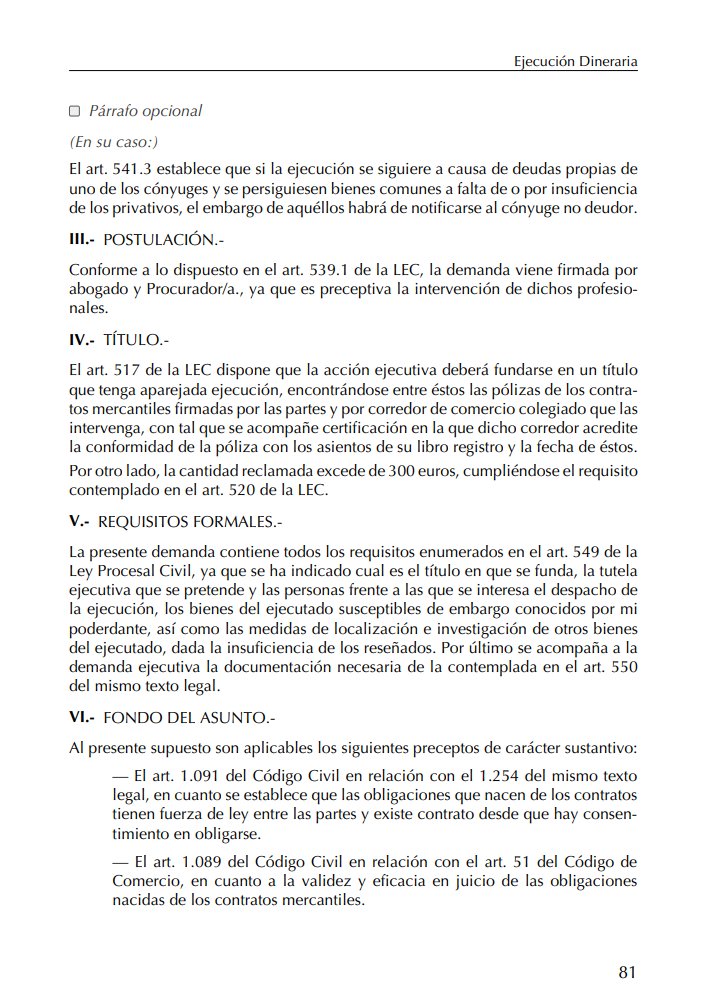 Ejecución Dineraria

☐ Párrafo opcional

(En su caso:)

El art. 541.3 establece que si la ejecución se siguiere a causa de deudas propias de uno de los cónyuges y se persiguiesen bienes comunes a falta de o por insuficiencia de los privativos, el embargo de aquéllos habrá de notificarse al cónyuge no deudor.

III.- POSTULACIÓN.-

Conforme a lo dispuesto en el art. 539.1 de la LEC, la demanda viene firmada por abogado y Procurador/a., ya que es preceptiva la intervención de dichos profesionales.

IV.- TÍTULO.-

El art. 517 de la LEC dispone que la acción ejecutiva deberá fundarse en un título que tenga aparejada ejecución, encontrándose entre éstos las pólizas de los contratos mercantiles firmadas por las partes y por corredor de comercio colegiado que las intervenga, con tal que se acompañe certificación en la que dicho corredor acredite la conformidad de la póliza con los asientos de su libro registro y la fecha de éstos.

Por otro lado, la cantidad reclamada excede de 300 euros, cumpliéndose el requisito contemplado en el art. 520 de la LEC.

V.- REQUISITOS FORMALES.-

La presente demanda contiene todos los requisitos enumerados en el art. 549 de la Ley Procesal Civil, ya que se ha indicado cual es el título en que se funda, la tutela ejecutiva que se pretende y las personas frente a las que se interesa el despacho de la ejecución, los bienes del ejecutado susceptibles de embargo conocidos por mi poderdante, así como las medidas de localización e investigación de otros bienes del ejecutado, dada la insuficiencia de los reseñados. Por último se acompaña a la demanda ejecutiva la documentación necesaria de la contemplada en el art. 550 del mismo texto legal.

VI.- FONDO DEL ASUNTO.-

Al presente supuesto son aplicables los siguientes preceptos de carácter sustantivo:

— El art. 1.091 del Código Civil en relación con el 1.254 del mismo texto legal, en cuanto se establece que las obligaciones que nacen de los contratos tienen fuerza de ley entre las partes y existe contrato desde que hay consentimiento en obligarse.

— El art. 1.089 del Código Civil en relación con el art. 51 del Código de Comercio, en cuanto a la validez y eficacia en juicio de las obligaciones nacidas de los contratos mercantiles.

81